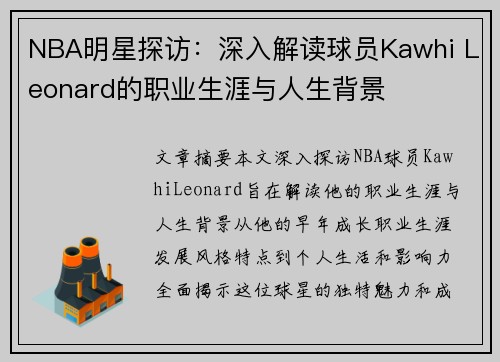 NBA明星探访：深入解读球员Kawhi Leonard的职业生涯与人生背景

文章摘要本文深入探访NBA球员KawhiLeonard旨在解读他的职业生涯与人生背景从他的早年成长职业生涯发展风格特点到个人生活和影响力全面揭示这位球星的独特魅力和成